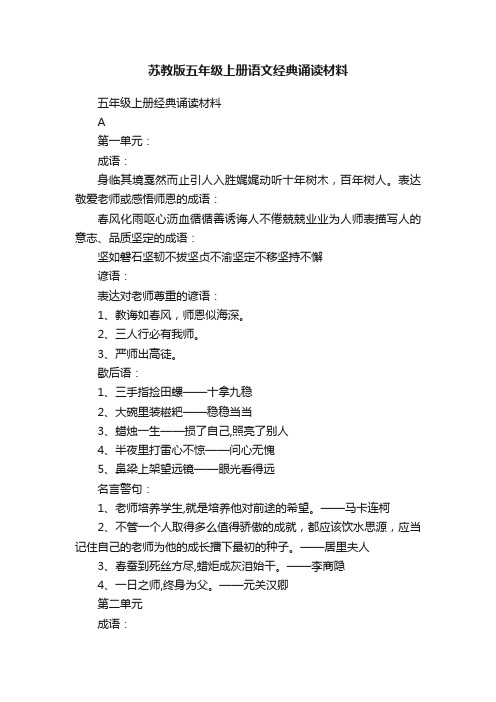 苏教版五年级上册语文经典诵读材料

五年级上册经典诵读材料

A

第一单元：

成语：

身临其境戛然而止引人入胜娓娓动听十年树木，百年树人。表达敬爱老师或感悟师恩的成语：

春风化雨呕心沥血循循善诱诲人不倦兢兢业业为人师表描写人的意志、品质坚定的成语：

坚如磐石坚韧不拔坚贞不渝坚定不移坚持不懈

谚语：

表达对老师尊重的谚语：

1、教诲如春风，师恩似海深。

2、三人行必有我师。

3、严师出高徒。

歇后语：

1、三手指捡田螺——十拿九稳

2、大碗里装糍粑——稳稳当当

3、蜡烛一生——损了自己,照亮了别人

4、半夜里打雷心不惊——问心无愧

5、鼻梁上架望远镜——眼光看得远

名言警句：

1、老师培养学生,就是培养他对前途的希望。——马卡连柯

2、不管一个人取得多么值得骄傲的成就，都应该饮水思源，应当记住自己的老师为他的成长播下最初的种子。——居里夫人

3、春蚕到死丝方尽,蜡炬成灰泪始干。——李商隐

4、一日之师,终身为父。——元关汉卿

第二单元

成语：